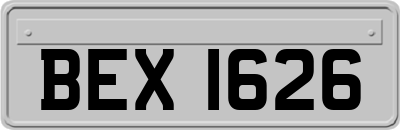 BEX 1626